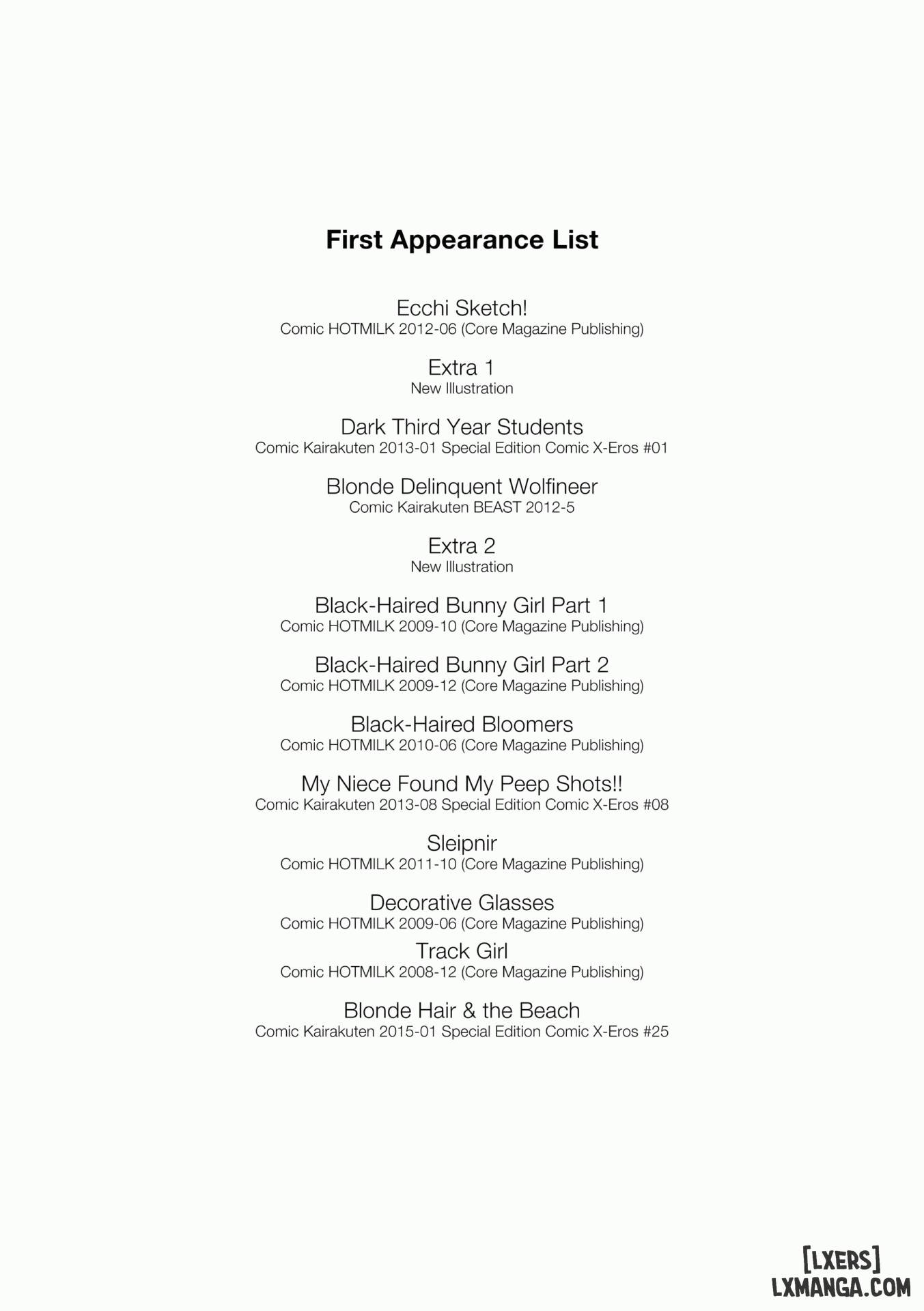 First Appearance List

Ecchi Sketch!
Comic HOTMILK 2012-06 (Core Magazine Publishing)

Extra 1
New Illustration

Dark Third Year Students
Comic Kairakuten 2013-01 Special Edition Comic X-Eros #01

Blonde Delinquent Wolfineer
Comic Kairakuten BEAST 2012-5

Extra 2
New Illustration

Black-Haired Bunny Girl Part 1
Comic HOTMILK 2009-10 (Core Magazine Publishing)

Black-Haired Bunny Girl Part 2
Comic HOTMILK 2009-12 (Core Magazine Publishing)

Black-Haired Bloomers
Comic HOTMILK 2010-06 (Core Magazine Publishing)

My Niece Found My Peep Shots!!
Comic Kairakuten 2013-08 Special Edition Comic X-Eros #08

Sleipnir
Comic HOTMILK 2011-10 (Core Magazine Publishing)

Decorative Glasses
Comic HOTMILK 2009-06 (Core Magazine Publishing)

Track Girl
Comic HOTMILK 2008-12 (Core Magazine Publishing)

Blonde Hair & the Beach
Comic Kairakuten 2015-01 Special Edition Comic X-Eros #25

[LXERS]
LXMANGA.COM